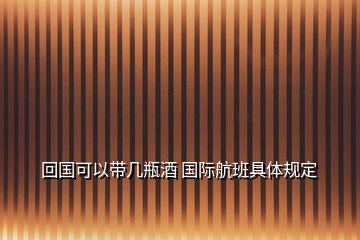 回国可以带几瓶酒 国际航班具体规定